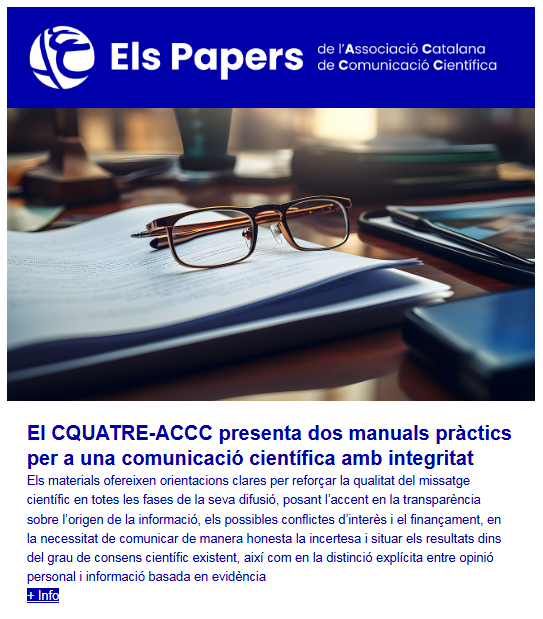 Els Papers de l'Associació Catalana de Comunicació Científica

El CQUATRE-ACCC presenta dos manuals pràctics per a una comunicació científica amb integritat

Els materials ofereixen orientacions clares per reforçar la qualitat del missatge científic en totes les fases de la seva difusió, posant l'accent en la transparència sobre l'origen de la informació, els possibles conflictes d'interès i el finançament, en la necessitat de comunicar de manera honesta la incertesa i situar els resultats dins del grau de consens científic existent, així com en la distinció explícita entre opinió personal i informació basada en evidència

+ Info